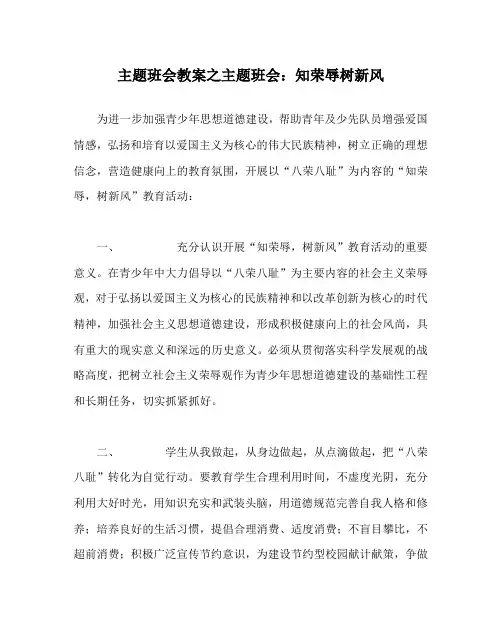 主题班会教案之主题班会：知荣辱树新风

为进一步加强青少年思想道德建设，帮助青年及少先队员增强爱国情感，弘扬和培育以爱国主义为核心的伟大民族精神，树立正确的理想信念，营造健康向上的教育氛围，开展以“八荣八耻”为内容的“知荣辱，树新风”教育活动：

一、　　充分认识开展“知荣辱，树新风”教育活动的重要意义。在青少年中大力倡导以“八荣八耻”为主要内容的社会主义荣辱观，对于弘扬以爱国主义为核心的民族精神和以改革创新为核心的时代精神，加强社会主义思想道德建设，形成积极健康向上的社会风尚，具有重大的现实意义和深远的历史意义。必须从贯彻落实科学发展观的战略高度，把树立社会主义荣辱观作为青少年思想道德建设的基础性工程和长期任务，切实抓紧抓好。

二、　　学生从我做起，从身边做起，从点滴做起，把“八荣八耻”转化为自觉行动。要教育学生合理利用时间，不虚度光阴，充分利用大好时光，用知识充实和武装头脑，用道德规范完善自我人格和修养；培养良好的生活习惯，提倡合理消费、适度消费；不盲目攀比，不超前消费；积极广泛宣传节约意识，为建设节约型校园献计献策，争做